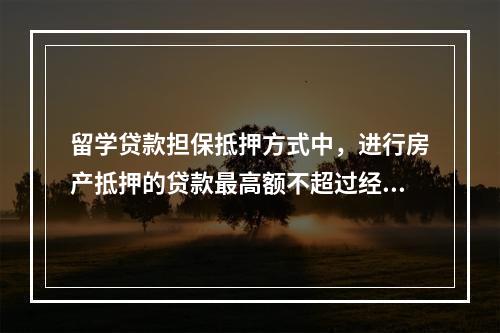 留学贷款担保抵押方式中，进行房产抵押的贷款最高额不超过经...